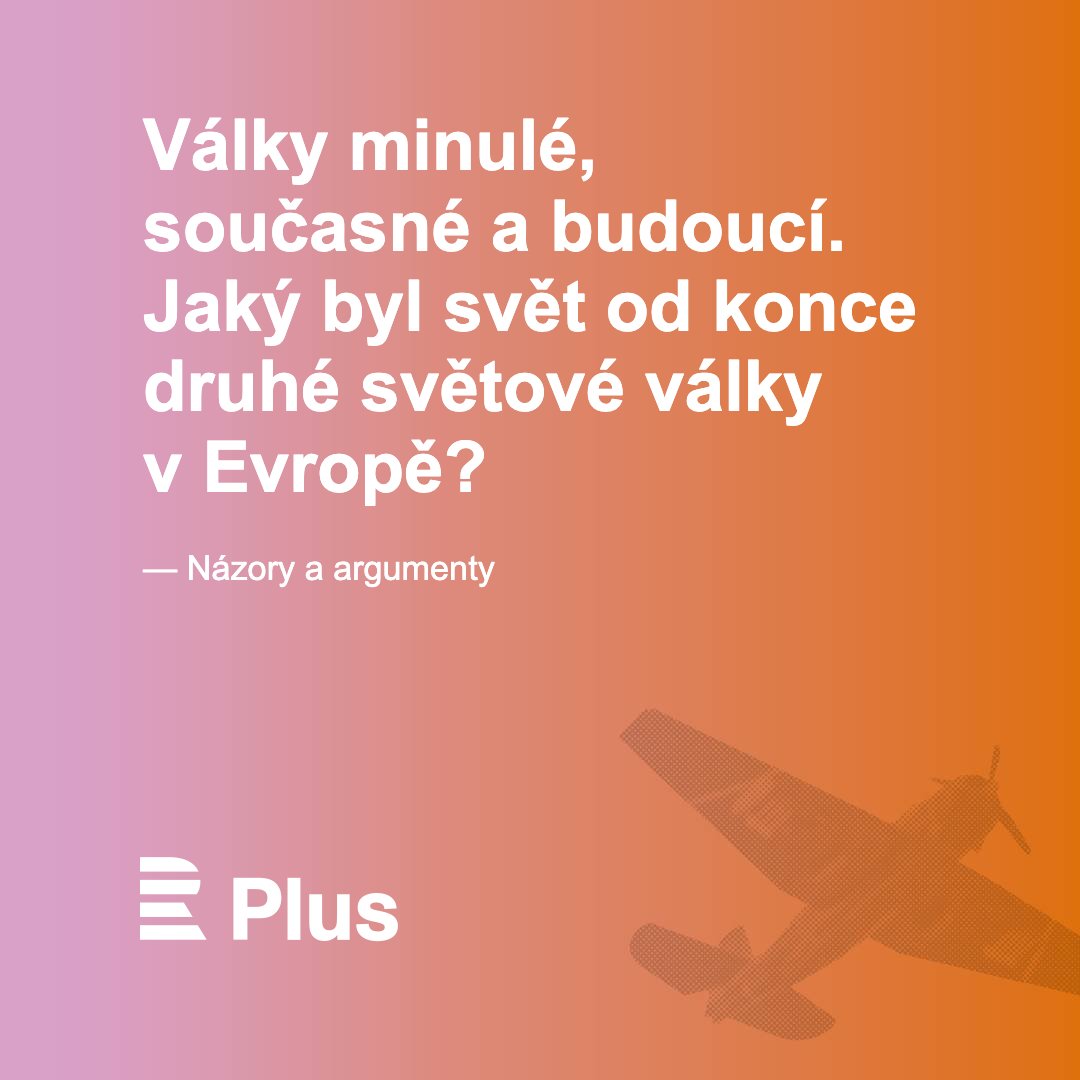 Války minulé, současné a budoucí. Jaký byl svět od konce druhé světové války v Evropě?

— Názory a argumenty

Plus